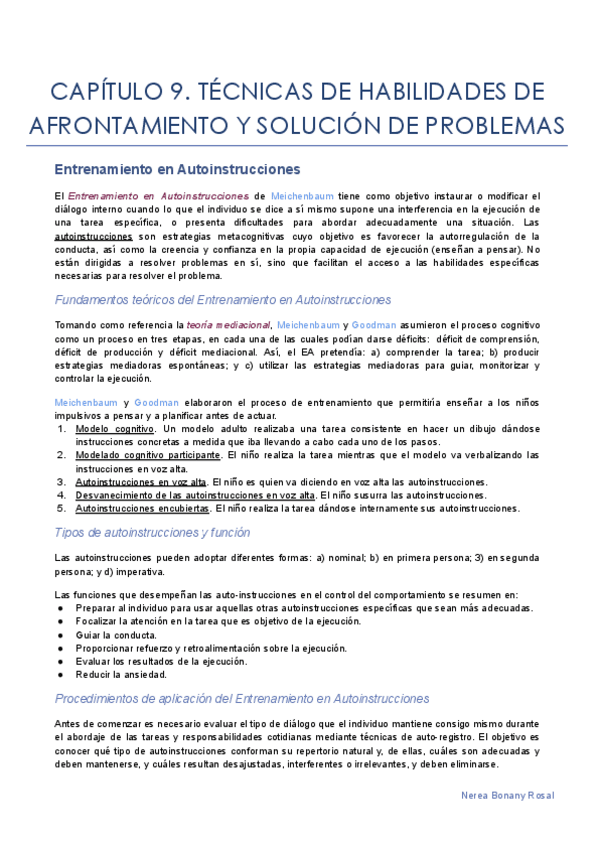 CAPÍTULO 9. TÉCNICAS DE HABILIDADES DE AFRONTAMIENTO Y SOLUCIÓN DE PROBLEMAS

Entrenamiento en Autoinstrucciones

El Entrenamiento en Autoinstrucciones de Meichenbaum tiene como objetivo instaurar o modificar el diálogo interno cuando lo que el individuo se dice a sí mismo supone una interferencia en la ejecución de una tarea específica, o presenta dificultades para abordar adecuadamente una situación. Las autoinstrucciones son estrategias metacognitivas cuyo objetivo es favorecer la autorregulación de la conducta, así como la creencia y confianza en la propia capacidad de ejecución (enseñan a pensar). No están dirigidas a resolver problemas en sí, sino que facilitan el acceso a las habilidades específicas necesarias para resolver el problema.

Fundamentos teóricos del Entrenamiento en Autoinstrucciones

Tomando como referencia la teoría mediacional, Meichenbaum y Goodman asumieron el proceso cognitivo como un proceso en tres etapas, en cada una de las cuales podían darse déficits: déficit de comprensión, déficit de producción y déficit mediacional. Así, el EA pretendía: a) comprender la tarea; b) producir estrategias mediadoras espontáneas; y c) utilizar las estrategias mediadoras para guiar, monitorizar y controlar la ejecución.

Meichenbaum y Goodman elaboraron el proceso de entrenamiento que permitiría enseñar a los niños impulsivos a pensar y a planificar antes de actuar.
1. Modelo cognitivo. Un modelo adulto realizaba una tarea consistente en hacer un dibujo dándose instrucciones concretas a medida que iba llevando a cabo cada uno de los pasos.
2. Modelado cognitivo participante. El niño realiza la tarea mientras que el modelo va verbalizando las instrucciones en voz alta.
3. Autoinstrucciones en voz alta. El niño es quien va diciendo en voz alta las autoinstrucciones.
4. Desvanecimiento de las autoinstrucciones en voz alta. El niño susurra las autoinstrucciones.
5. Autoinstrucciones encubiertas. El niño realiza la tarea dándose internamente sus autoinstrucciones.

Tipos de autoinstrucciones y función

Las autoinstrucciones pueden adoptar diferentes formas: a) nominal; b) en primera persona; 3) en segunda persona; y d) imperativa.

Las funciones que desempeñan las auto-instrucciones en el control del comportamiento se resumen en:
● Preparar al individuo para usar aquellas otras autoinstrucciones específicas que sean más adecuadas.
● Focalizar la atención en la tarea que es objetivo de la ejecución.
● Guiar la conducta.
● Proporcionar refuerzo y retroalimentación sobre la ejecución.
● Evaluar los resultados de la ejecución.
● Reducir la ansiedad.

Procedimientos de aplicación del Entrenamiento en Autoinstrucciones

Antes de comenzar es necesario evaluar el tipo de diálogo que el individuo mantiene consigo mismo durante el abordaje de las tareas y responsabilidades cotidianas mediante técnicas de auto-registro. El objetivo es conocer qué tipo de autoinstrucciones conforman su repertorio natural y, de ellas, cuáles son adecuadas y deben mantenerse, y cuáles resultan desajustadas, interferentes o irrelevantes, y deben eliminarse.

Nerea Bonany Rosal